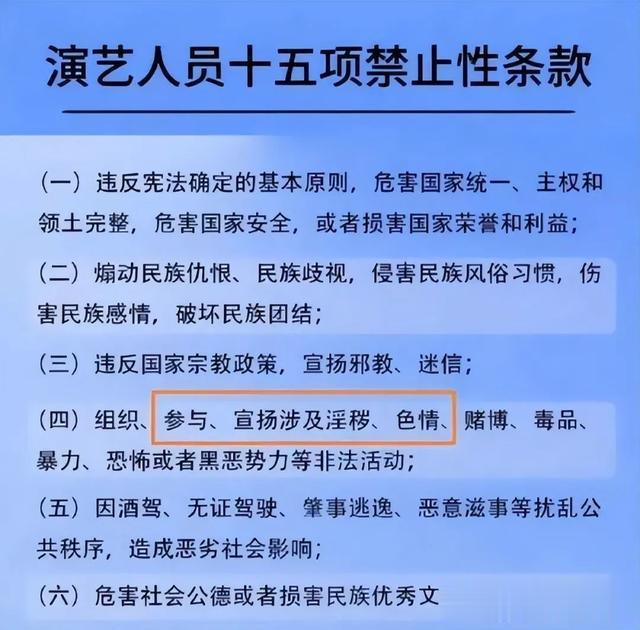 演艺人员十五项禁止性条款

（一）违反宪法确定的基本原则，危害国家统一、主权和领土完整，危害国家安全，或者损害国家荣誉和利益；

（二）煽动民族仇恨、民族歧视，侵害民族风俗习惯，伤害民族感情，破坏民族团结；

（三）违反国家宗教政策，宣扬邪教、迷信；

（四）组织、参与、宣扬涉及淫秽、色情、赌博、毒品、暴力、恐怖或者黑恶势力等非法活动；

（五）因酒驾、无证驾驶、肇事逃逸、恶意滋事等扰乱公共秩序，造成恶劣社会影响；

（六）危害社会公德或者损害民族优秀文